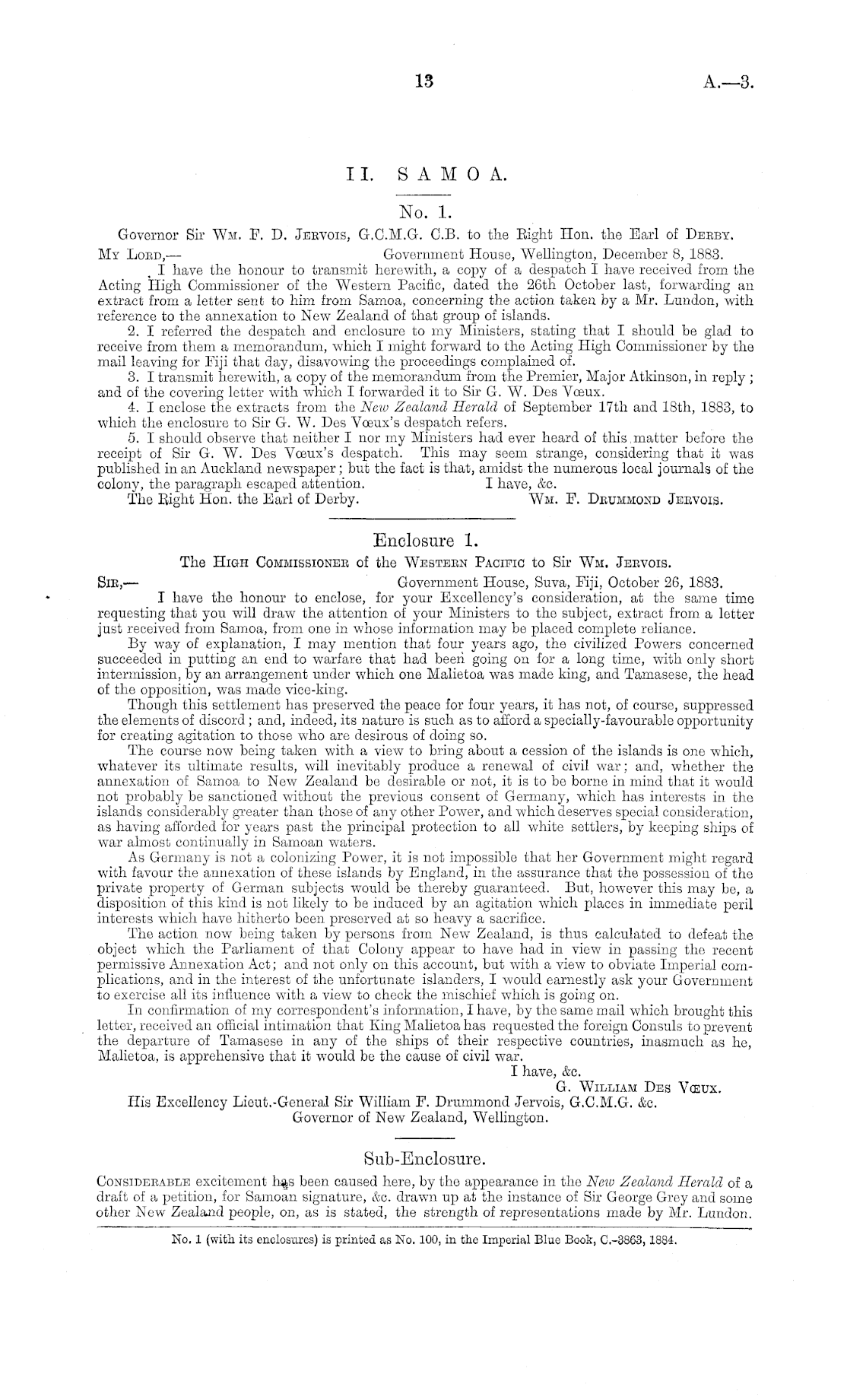 13 A.—3.

II. SAMOA.

No. 1.

Governor Sir Wm. F. D. Jervois, G.C.M.G. C.B. to the Right Hon. the Earl of Derby.

My Lord,— Government House, Wellington, December 8, 1883.

I have the honour to transmit herewith, a copy of a despatch I have received from the Acting High Commissioner of the Western Pacific, dated the 26th October last, forwarding an extract from a letter sent to him from Samoa, concerning the action taken by a Mr. Lundon, with reference to the annexation to New Zealand of that group of islands.

2. I referred the despatch and enclosure to my Ministers, stating that I should be glad to receive from them a memorandum, which I might forward to the Acting High Commissioner by the mail leaving for Fiji that day, disavowing the proceedings complained of.

3. I transmit herewith, a copy of the memorandum from the Premier, Major Atkinson, in reply; and of the covering letter with which I forwarded it to Sir G. W. Des Vœux.

4. I enclose the extracts from the New Zealand Herald of September 17th and 18th, 1883, to which the enclosure to Sir G. W. Des Vœux's despatch refers.

5. I should observe that neither I nor my Ministers had ever heard of this matter before the receipt of Sir G. W. Des Vœux's despatch. This may seem strange, considering that it was published in an Auckland newspaper; but the fact is that, amidst the numerous local journals of the colony, the paragraph escaped attention. I have, &c.

The Right Hon. the Earl of Derby. Wm. F. Drummond Jervois.

Enclosure 1.

The High Commissioner of the Western Pacific to Sir Wm. Jervois.

Sir,— Government House, Suva, Fiji, October 26, 1883.

I have the honour to enclose, for your Excellency's consideration, at the same time requesting that you will draw the attention of your Ministers to the subject, extract from a letter just received from Samoa, from one in whose information may be placed complete reliance.

By way of explanation, I may mention that four years ago, the civilized Powers concerned succeeded in putting an end to warfare that had been going on for a long time, with only short intermission, by an arrangement under which one Malietoa was made king, and Tamasese, the head of the opposition, was made vice-king.

Though this settlement has preserved the peace for four years, it has not, of course, suppressed the elements of discord; and, indeed, its nature is such as to afford a specially-favourable opportunity for creating agitation to those who are desirous of doing so.

The course now being taken with a view to bring about a cession of the islands is one which, whatever its ultimate results, will inevitably produce a renewal of civil war; and, whether the annexation of Samoa to New Zealand be desirable or not, it is to be borne in mind that it would not probably be sanctioned without the previous consent of Germany, which has interests in the islands considerably greater than those of any other Power, and which deserves special consideration, as having afforded for years past the principal protection to all white settlers, by keeping ships of war almost continually in Samoan waters.

As Germany is not a colonizing Power, it is not impossible that her Government might regard with favour the annexation of these islands by England, in the assurance that the possession of the private property of German subjects would be thereby guaranteed. But, however this may be, a disposition of this kind is not likely to be induced by an agitation which places in immediate peril interests which have hitherto been preserved at so heavy a sacrifice.

The action now being taken by persons from New Zealand, is thus calculated to defeat the object which the Parliament of that Colony appear to have had in view in passing the recent permissive Annexation Act; and not only on this account, but with a view to obviate Imperial complications, and in the interest of the unfortunate islanders, I would earnestly ask your Government to exercise all its influence with a view to check the mischief which is going on.

In confirmation of my correspondent's information, I have, by the same mail which brought this letter, received an official intimation that King Malietoa has requested the foreign Consuls to prevent the departure of Tamasese in any of the ships of their respective countries, inasmuch as he, Malietoa, is apprehensive that it would be the cause of civil war.

I have, &c.
G. William Des Vœux.

His Excellency Lieut.-General Sir William F. Drummond Jervois, G.C.M.G. &c.
Governor of New Zealand, Wellington.

Sub-Enclosure.

Considerable excitement has been caused here, by the appearance in the New Zealand Herald of a draft of a petition, for Samoan signature, &c. drawn up at the instance of Sir George Grey and some other New Zealand people, on, as is stated, the strength of representations made by Mr. Lundon.

No. 1 (with its enclosures) is printed as No. 100, in the Imperial Blue Book, C.-3863, 1884.